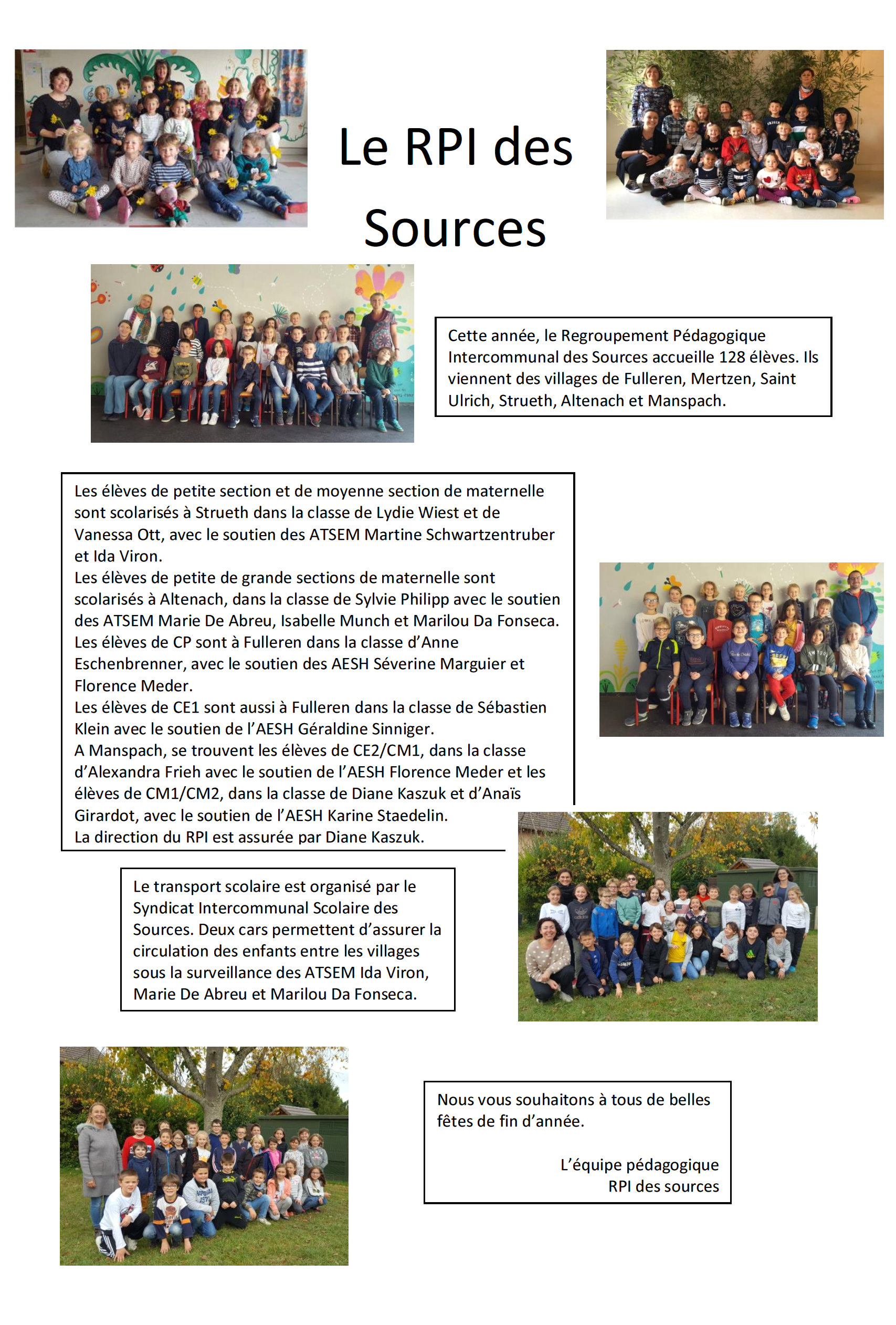 Le RPI des Sources

Cette année, le Regroupement Pédagogique Intercommunal des Sources accueille 128 élèves. Ils viennent des villages de Fulleren, Mertzen, Saint Ulrich, Strueth, Altenach et Manspach.

Les élèves de petite section et de moyenne section de maternelle sont scolarisés à Strueth dans la classe de Lydie Wiest et de Vanessa Ott, avec le soutien des ATSEM Martine Schwartzentruber et Ida Viron.
Les élèves de petite de grande sections de maternelle sont scolarisés à Altenach, dans la classe de Sylvie Philipp avec le soutien des ATSEM Marie De Abreu, Isabelle Munch et Marilou Da Fonseca.
Les élèves de CP sont à Fulleren dans la classe d'Anne Eschenbrenner, avec le soutien des AESH Séverine Marguier et Florence Meder.
Les élèves de CE1 sont aussi à Fulleren dans la classe de Sébastien Klein avec le soutien de l'AESH Géraldine Sinniger.
A Manspach, se trouvent les élèves de CE2/CM1, dans la classe d'Alexandra Frieh avec le soutien de l'AESH Florence Meder et les élèves de CM1/CM2, dans la classe de Diane Kaszuk et d'Anaïs Girardot, avec le soutien de l'AESH Karine Staedelin.
La direction du RPI est assurée par Diane Kaszuk.

Le transport scolaire est organisé par le Syndicat Intercommunal Scolaire des Sources. Deux cars permettent d'assurer la circulation des enfants entre les villages sous la surveillance des ATSEM Ida Viron, Marie De Abreu et Marilou Da Fonseca.

Nous vous souhaitons à tous de belles fêtes de fin d'année.

L'équipe pédagogique
RPI des sources